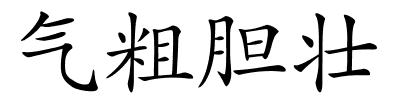 气粗胆壮